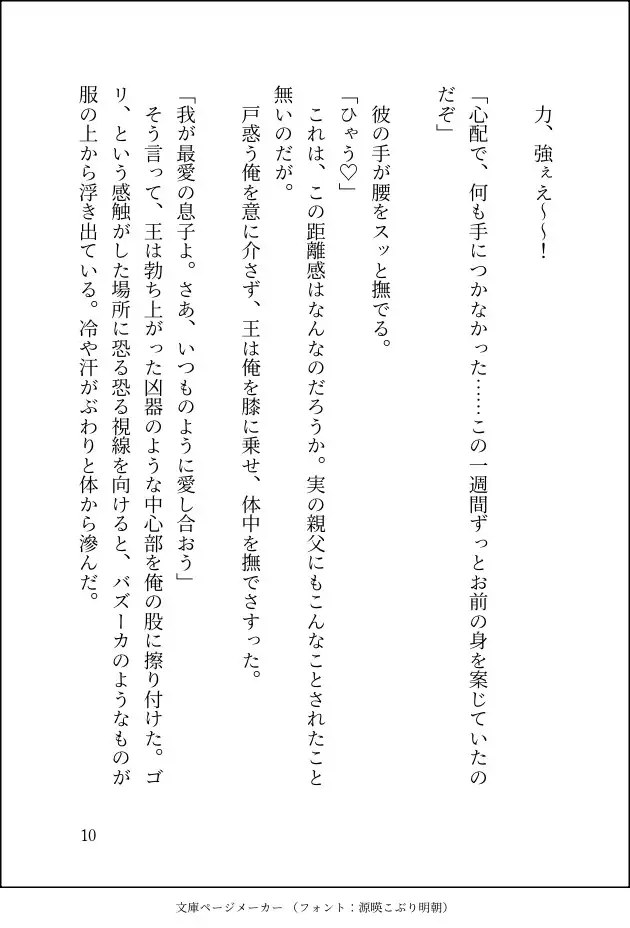 力、強ぇえ〜〜！

「心配で、何も手につかなかった……この一週間ずっとお前の身を案じていたのだぞ」

彼の手が腰をスッと撫でる。

「ひゃう♡」

これは、この距離感はなんなのだろうか。実の親父にもこんなことされたこと無いのだが。

戸惑う俺を意に介さず、王は俺を膝に乗せ、体中を撫でさすった。

「我が最愛の息子よ。さあ、いつものように愛し合おう」

そう言って、王は勃ち上がった凶器のような中心部を俺の股に擦り付けた。ゴリ、という感触がした場所に恐る恐る視線を向けると、バズーカのようなものが服の上から浮き出ている。冷や汗がぶわりと体から滲んだ。

10

文庫ページメーカー（フォント：源暎こぶり明朝）